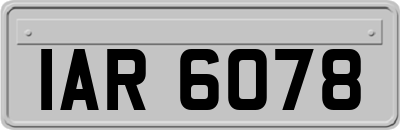 IAR 6078